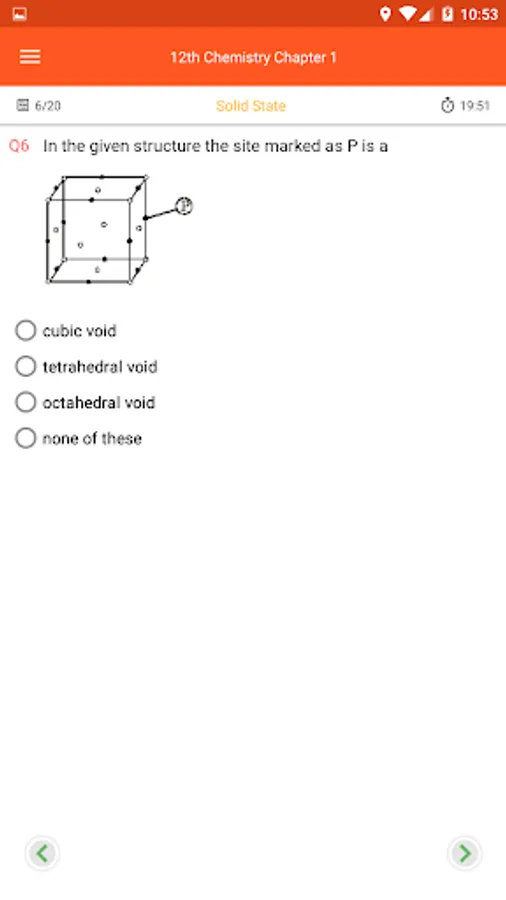 10:53

12th Chemistry Chapter 1

6/20 Solid State 19:51

Q6 In the given structure the site marked as P is a

P

cubic void

tetrahedral void

octahedral void

none of these